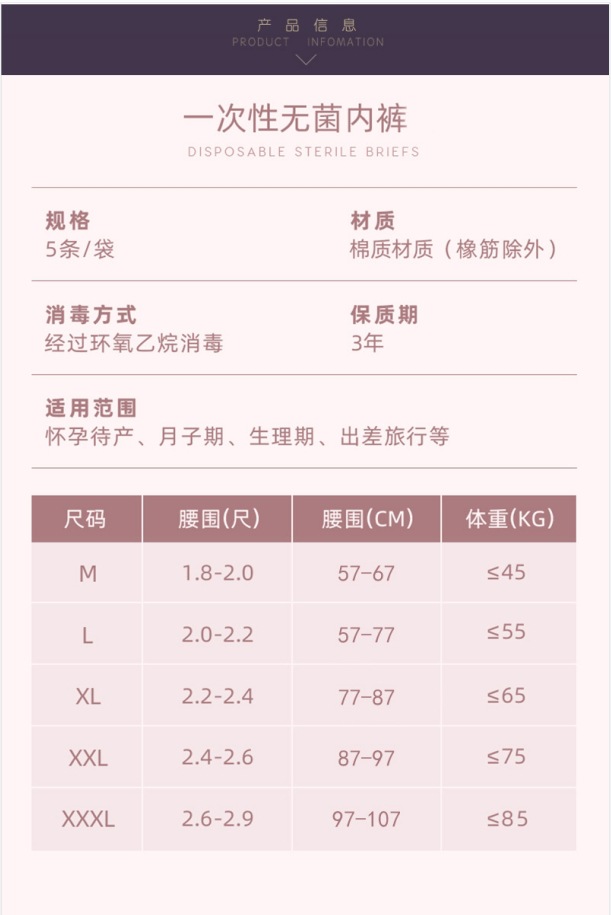 产品信息
PRODUCT INFOMATION

一次性无菌内裤
DISPOSABLE STERILE BRIEFS

规格
5条/袋

材质
棉质材质（橡筋除外）

消毒方式
经过环氧乙烷消毒

保质期
3年

适用范围
怀孕待产、月子期、生理期、出差旅行等

| 尺码 | 腰围(尺) | 腰围(CM) | 体重(KG) |
|---|---|---|---|
| M | 1.8-2.0 | 57-67 | ≤45 |
| L | 2.0-2.2 | 57-77 | ≤55 |
| XL | 2.2-2.4 | 77-87 | ≤65 |
| XXL | 2.4-2.6 | 87-97 | ≤75 |
| XXXL | 2.6-2.9 | 97-107 | ≤85 |